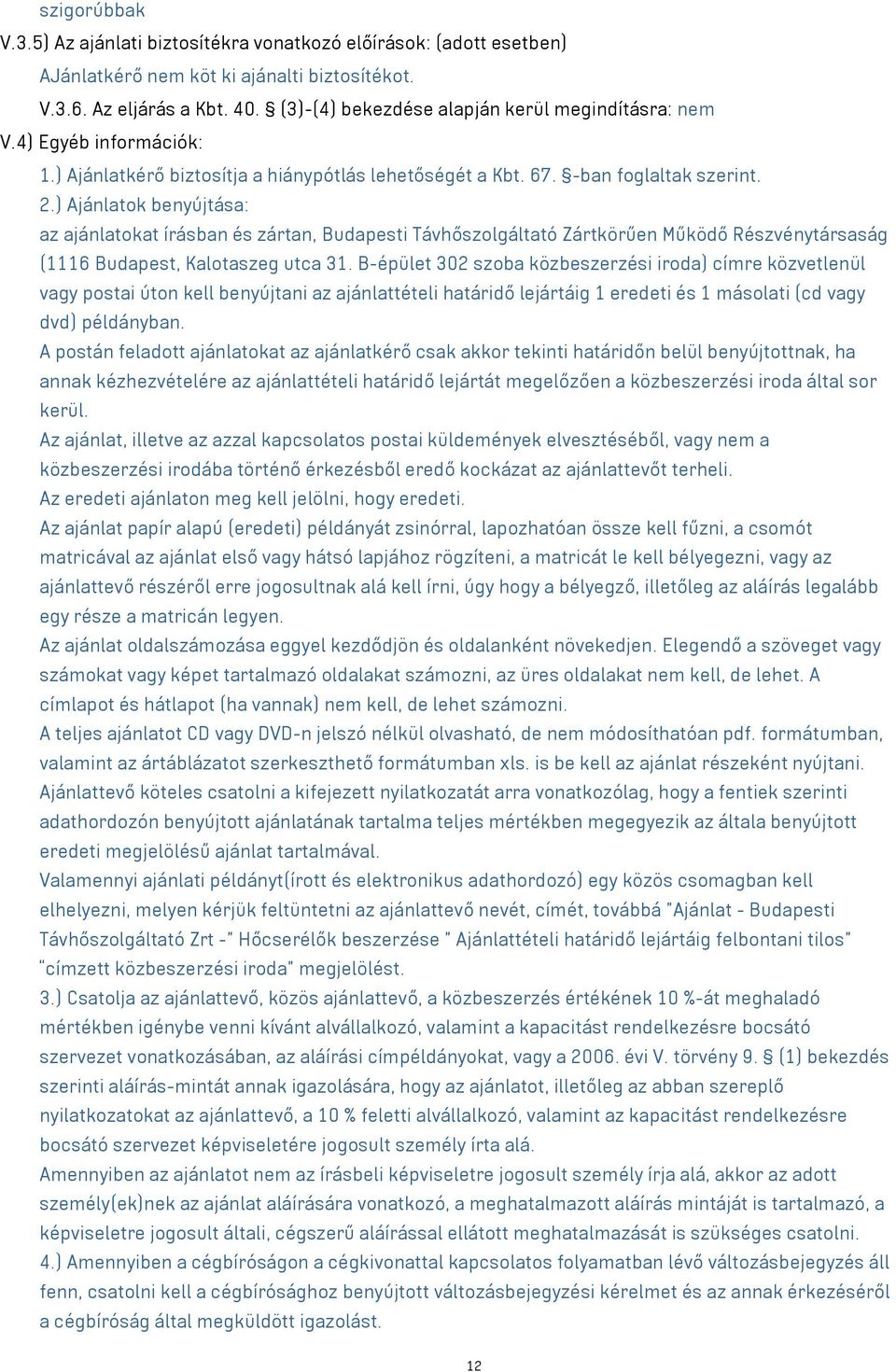 szigorúbbak
V.3.5) Az ajánlati biztosítékra vonatkozó előírások: (adott esetben)
AJánlatkérő nem köt ki ajánalti biztosítékot.
V.3.6. Az eljárás a Kbt. 40. § (3)-(4) bekezdése alapján kerül megindításra: nem
V.4) Egyéb információk:
1.) Ajánlatkérő biztosítja a hiánypótlás lehetőségét a Kbt. 67. §-ban foglaltak szerint.
2.) Ajánlatok benyújtása:
az ajánlatokat írásban és zártan, Budapesti Távhőszolgáltató Zártkörűen Működő Részvénytársaság (1116 Budapest, Kalotaszeg utca 31. B-épület 302 szoba közbeszerzési iroda) címre közvetlenül vagy postai úton kell benyújtani az ajánlattételi határidő lejártáig 1 eredeti és 1 másolati (cd vagy dvd) példányban.
A postán feladott ajánlatokat az ajánlatkérő csak akkor tekinti határidőn belül benyújtottnak, ha annak kézhezvételére az ajánlattételi határidő lejártát megelőzően a közbeszerzési iroda által sor kerül.
Az ajánlat, illetve az azzal kapcsolatos postai küldemények elvesztéséből, vagy nem a közbeszerzési irodába történő érkezésből eredő kockázat az ajánlattevőt terheli.
Az eredeti ajánlaton meg kell jelölni, hogy eredeti.
Az ajánlat papír alapú (eredeti) példányát zsinórral, lapozhatóan össze kell fűzni, a csomót matricával az ajánlat első vagy hátsó lapjához rögzíteni, a matricát le kell bélyegezni, vagy az ajánlattevő részéről erre jogosultnak alá kell írni, úgy hogy a bélyegző, illetőleg az aláírás legalább egy része a matricán legyen.
Az ajánlat oldalszámozása eggyel kezdődjön és oldalanként növekedjen. Elegendő a szöveget vagy számokat vagy képet tartalmazó oldalakat számozni, az üres oldalakat nem kell, de lehet. A címlapot és hátlapot (ha vannak) nem kell, de lehet számozni.
A teljes ajánlatot CD vagy DVD-n jelszó nélkül olvasható, de nem módosíthatóan pdf. formátumban, valamint az ártáblázatot szerkeszthető formátumban xls. is be kell az ajánlat részeként nyújtani.
Ajánlattevő köteles csatolni a kifejezett nyilatkozatát arra vonatkozólag, hogy a fentiek szerinti adathordozón benyújtott ajánlatának tartalma teljes mértékben megegyezik az általa benyújtott eredeti megjelölésű ajánlat tartalmával.
Valamennyi ajánlati példányt(írott és elektronikus adathordozó) egy közös csomagban kell elhelyezni, melyen kérjük feltüntetni az ajánlattevő nevét, címét, továbbá "Ajánlat - Budapesti Távhőszolgáltató Zrt -" Hőcserélők beszerzése " Ajánlattételi határidő lejártáig felbontani tilos" "címzett közbeszerzési iroda" megjelölést.
3.) Csatolja az ajánlattevő, közös ajánlattevő, a közbeszerzés értékének 10 %-át meghaladó mértékben igénybe venni kívánt alvállalkozó, valamint a kapacitást rendelkezésre bocsátó szervezet vonatkozásában, az aláírási címpéldányokat, vagy a 2006. évi V. törvény 9. § (1) bekezdés szerinti aláírás-mintát annak igazolására, hogy az ajánlatot, illetőleg az abban szereplő nyilatkozatokat az ajánlattevő, a 10 % feletti alvállalkozó, valamint az kapacitást rendelkezésre bocsátó szervezet képviseletére jogosult személy írta alá.
Amennyiben az ajánlatot nem az írásbeli képviseletre jogosult személy írja alá, akkor az adott személy(ek)nek az ajánlat aláírására vonatkozó, a meghatalmazott aláírás mintáját is tartalmazó, a képviseletre jogosult általi, cégszerű aláírással ellátott meghatalmazását is szükséges csatolni.
4.) Amennyiben a cégbíróságon a cégkivonattal kapcsolatos folyamatban lévő változásbejegyzés áll fenn, csatolni kell a cégbírósághoz benyújtott változásbejegyzési kérelmet és az annak érkezéséről a cégbíróság által megküldött igazolást.
12